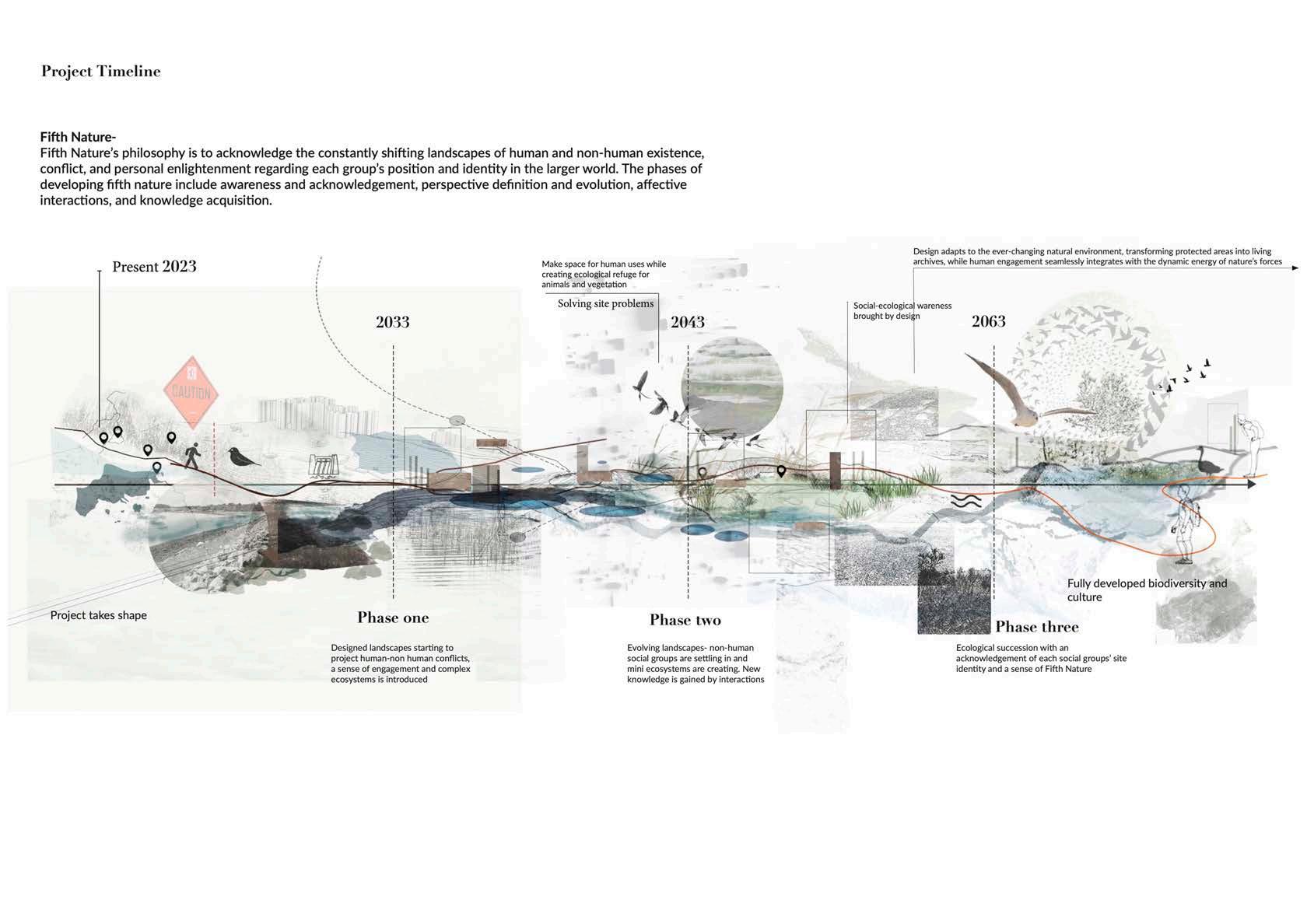 Project Timeline

Fifth Nature-
Fifth Nature's philosophy is to acknowledge the constantly shifting landscapes of human and non-human existence, conflict, and personal enlightenment regarding each group's position and identity in the larger world. The phases of developing fifth nature include awareness and acknowledgement, perspective definition and evolution, affective interactions, and knowledge acquisition.

Present 2023

Make space for human uses while creating ecological refuge for animals and vegetation

Solving site problems

Design adapts to the ever-changing natural environment, transforming protected areas into living archives, while human engagement seamlessly integrates with the dynamic energy of nature's forces

Social-ecological wareness brought by design

2033

2043

2063

CAUTION

Project takes shape

Phase one

Designed landscapes starting to project human-non human conflicts, a sense of engagement and complex ecosystems is introduced

Phase two

Evolving landscapes- non-human social groups are settling in and mini ecosystems are creating. New knowledge is gained by interactions

Fully developed biodiversity and culture

Phase three

Ecological succession with an acknowledgement of each social groups' site identity and a sense of Fifth Nature